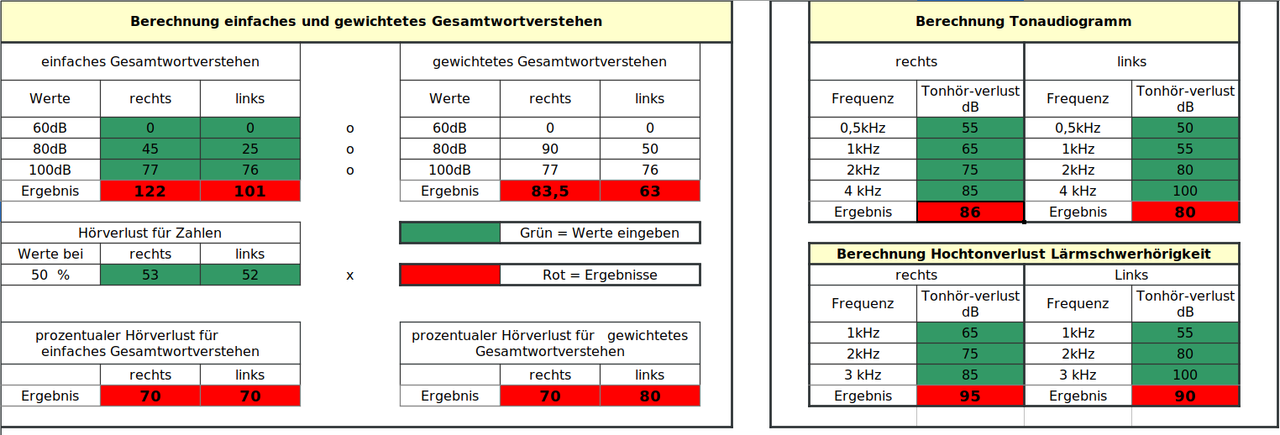 Berechnung einfaches und gewichtetes Gesamtwortverstehen

einfaches Gesamtwortverstehen

| Werte | rechts | links |
|---|---|---|
| 60dB | 0 | 0 |
| 80dB | 45 | 25 |
| 100dB | 77 | 76 |
| Ergebnis | 122 | 101 |

o
o
o

gewichtetes Gesamtwortverstehen

| Werte | rechts | links |
|---|---|---|
| 60dB | 0 | 0 |
| 80dB | 90 | 50 |
| 100dB | 77 | 76 |
| Ergebnis | 83,5 | 63 |

Hörverlust für Zahlen

| Werte bei | rechts | links |
|---|---|---|
| 50 % | 53 | 52 |

x

Grün = Werte eingeben

Rot = Ergebnisse

prozentualer Hörverlust für einfaches Gesamtwortverstehen

| | rechts | links |
|---|---|---|
| Ergebnis | 70 | 70 |

prozentualer Hörverlust für gewichtetes Gesamtwortverstehen

| | rechts | links |
|---|---|---|
| Ergebnis | 70 | 80 |

Berechnung Tonaudiogramm

| rechts | | links | |
|---|---|---|---|
| Frequenz | Tonhör-verlust dB | Frequenz | Tonhör-verlust dB |
| 0,5kHz | 55 | 0,5kHz | 50 |
| 1kHz | 65 | 1kHz | 55 |
| 2kHz | 75 | 2kHz | 80 |
| 4 kHz | 85 | 4 kHz | 100 |
| Ergebnis | 86 | Ergebnis | 80 |

Berechnung Hochtonverlust Lärmschwerhörigkeit

| rechts | | Links | |
|---|---|---|---|
| Frequenz | Tonhör-verlust dB | Frequenz | Tonhör-verlust dB |
| 1kHz | 65 | 1kHz | 55 |
| 2kHz | 75 | 2kHz | 80 |
| 3 kHz | 85 | 3 kHz | 100 |
| Ergebnis | 95 | Ergebnis | 90 |